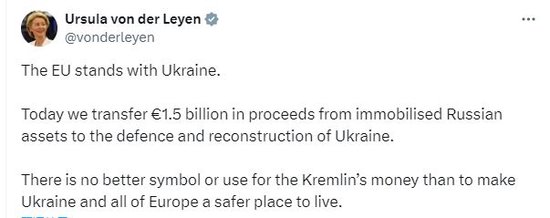 Ursula von der Leyen
@vonderleyen

The EU stands with Ukraine.

Today we transfer €1.5 billion in proceeds from immobilised Russian assets to the defence and reconstruction of Ukraine.

There is no better symbol or use for the Kremlin's money than to make Ukraine and all of Europe a safer place to live.